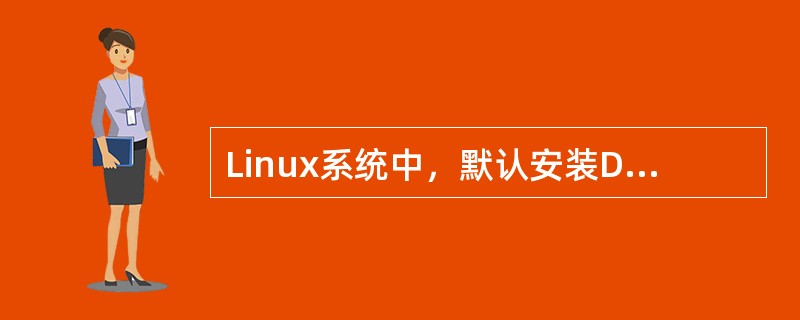 Linux系统中，默认安装D...